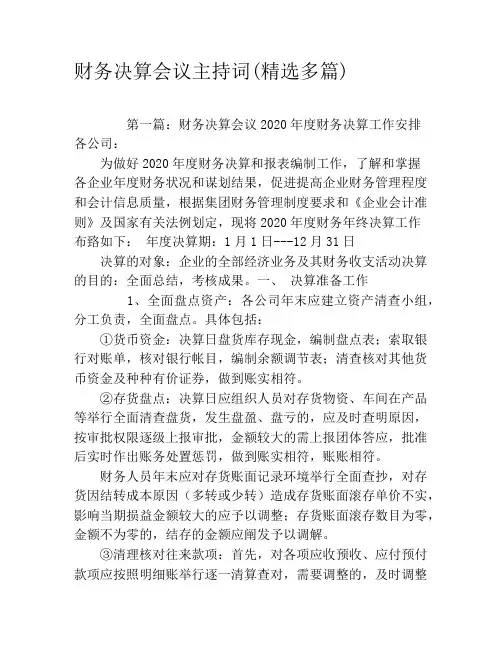 财务决算会议主持词(精选多篇)

第一篇：财务决算会议 2020 年度财务决算工作安排
各公司：

为做好 2020 年度财务决算和报表编制工作，了解和掌握各企业年度财务状况和谋划结果，促进提高企业财务管理程度和会计信息质量，根据集团财务管理制度要求和《企业会计准则》及国家有关法例划定，现将 2020 年度财务年终决算工作布路如下： 年度决算期：1 月 1 日---12 月 31 日

决算的对象：企业的全部经济业务及其财务收支活动决算的目的：全面总结，考核成果。一、 决算准备工作

1、全面盘点资产：各公司年末应建立资产清查小组，分工负责，全面盘点。具体包括：

①货币资金：决算日盘货库存现金，编制盘点表；索取银行对账单，核对银行帐目，编制余额调节表；清查核对其他货币资金及种种有价证券，做到账实相符。

②存货盘点：决算日应组织人员对存货物资、车间在产品等举行全面清查盘货，发生盘盈、盘亏的，应及时查明原因，按审批权限逐级上报审批，金额较大的需上报团体答应，批准后实时作出账务处置惩罚，做到账实相符，账账相符。

财务人员年末应对存货账面记录环境举行全面查抄，对存货因结转成本原因（多转或少转）造成存货账面滚存单价不实，影响当期损益金额较大的应予以调整；存货账面滚存数目为零，金额不为零的，结存的金额应阐发予以调解。

③清理核对往来款项：首先，对各项应收预收、应付预付款项应按照明细账举行逐一清算查对，需要调整的，及时调整